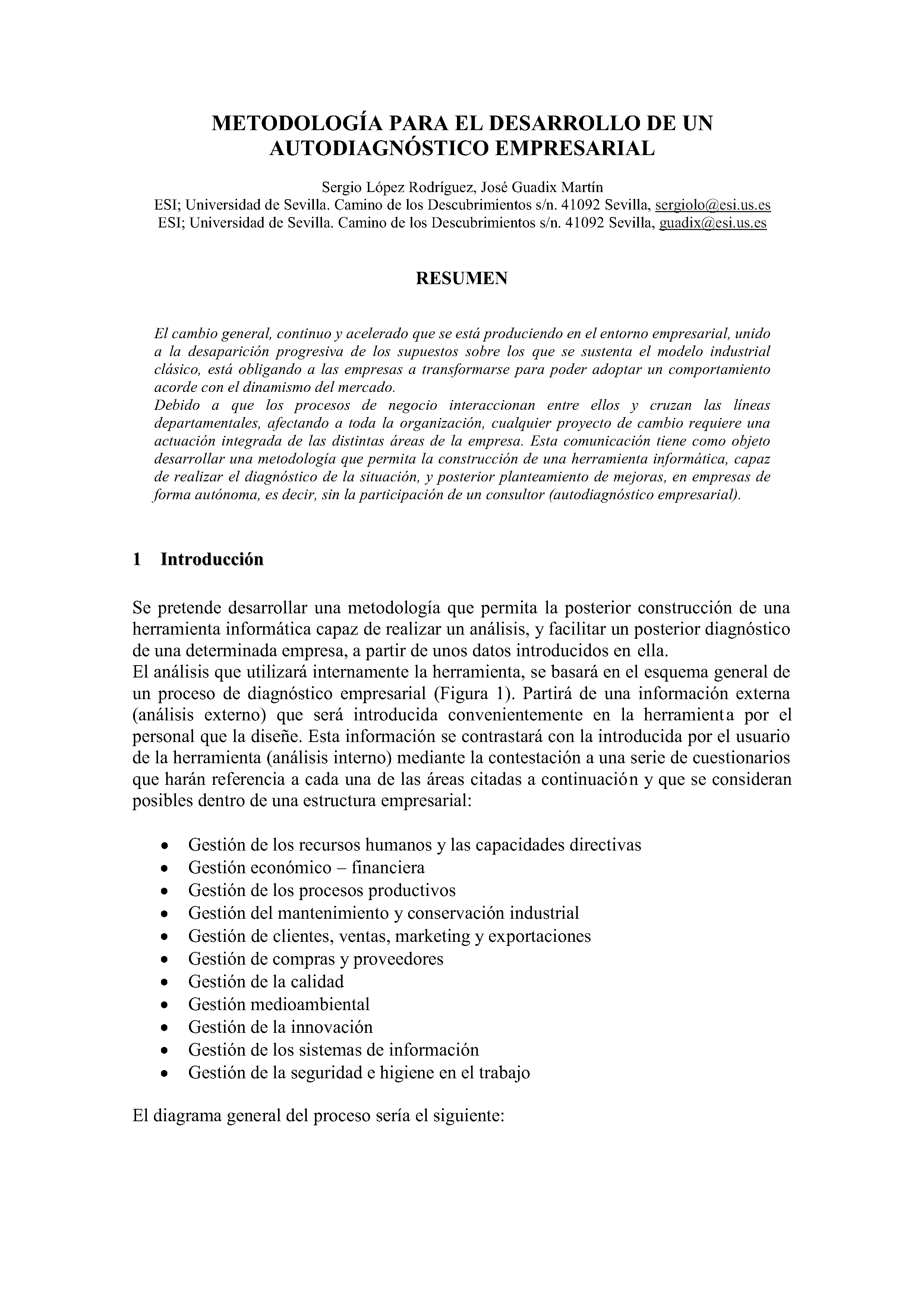 METODOLOGÍA PARA EL DESARROLLO DE UN AUTODIAGNÓSTICO EMPRESARIAL

Sergio López Rodríguez, José Guadix Martín
ESI; Universidad de Sevilla. Camino de los Descubrimientos s/n. 41092 Sevilla, sergiolo@esi.us.es
ESI; Universidad de Sevilla. Camino de los Descubrimientos s/n. 41092 Sevilla, guadix@esi.us.es

RESUMEN

El cambio general, continuo y acelerado que se está produciendo en el entorno empresarial, unido a la desaparición progresiva de los supuestos sobre los que se sustenta el modelo industrial clásico, está obligando a las empresas a transformarse para poder adoptar un comportamiento acorde con el dinamismo del mercado.
Debido a que los procesos de negocio interaccionan entre ellos y cruzan las líneas departamentales, afectando a toda la organización, cualquier proyecto de cambio requiere una actuación integrada de las distintas áreas de la empresa. Esta comunicación tiene como objeto desarrollar una metodología que permita la construcción de una herramienta informática, capaz de realizar el diagnóstico de la situación, y posterior planteamiento de mejoras, en empresas de forma autónoma, es decir, sin la participación de un consultor (autodiagnóstico empresarial).

1 Introducción

Se pretende desarrollar una metodología que permita la posterior construcción de una herramienta informática capaz de realizar un análisis, y facilitar un posterior diagnóstico de una determinada empresa, a partir de unos datos introducidos en ella.
El análisis que utilizará internamente la herramienta, se basará en el esquema general de un proceso de diagnóstico empresarial (Figura 1). Partirá de una información externa (análisis externo) que será introducida convenientemente en la herramienta por el personal que la diseñe. Esta información se contrastará con la introducida por el usuario de la herramienta (análisis interno) mediante la contestación a una serie de cuestionarios que harán referencia a cada una de las áreas citadas a continuación y que se consideran posibles dentro de una estructura empresarial:

• Gestión de los recursos humanos y las capacidades directivas
• Gestión económico – financiera
• Gestión de los procesos productivos
• Gestión del mantenimiento y conservación industrial
• Gestión de clientes, ventas, marketing y exportaciones
• Gestión de compras y proveedores
• Gestión de la calidad
• Gestión medioambiental
• Gestión de la innovación
• Gestión de los sistemas de información
• Gestión de la seguridad e higiene en el trabajo

El diagrama general del proceso sería el siguiente: